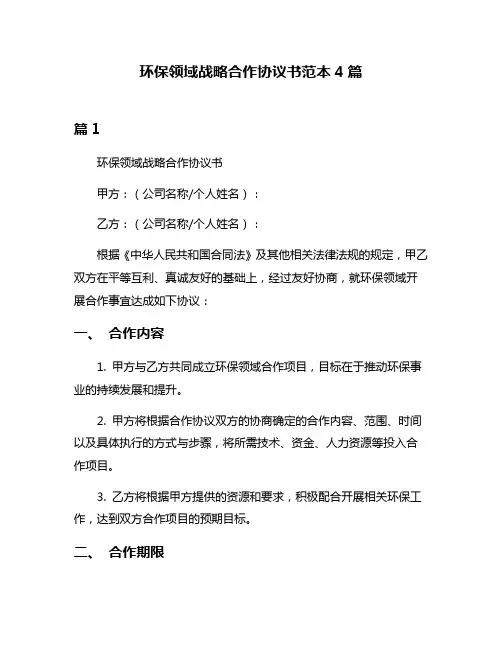 环保领域战略合作协议书范本 4 篇

篇 1

环保领域战略合作协议书

甲方：（公司名称/个人姓名）：

乙方：（公司名称/个人姓名）：

根据《中华人民共和国合同法》及其他相关法律法规的规定，甲乙双方在平等互利、真诚友好的基础上，经过友好协商，就环保领域开展合作事宜达成如下协议：

一、 合作内容

1. 甲方与乙方共同成立环保领域合作项目，目标在于推动环保事业的持续发展和提升。

2. 甲方将根据合作协议双方的协商确定的合作内容、范围、时间以及具体执行的方式与步骤，将所需技术、资金、人力资源等投入合作项目。

3. 乙方将根据甲方提供的资源和要求，积极配合开展相关环保工作，达到双方合作项目的预期目标。

二、 合作期限